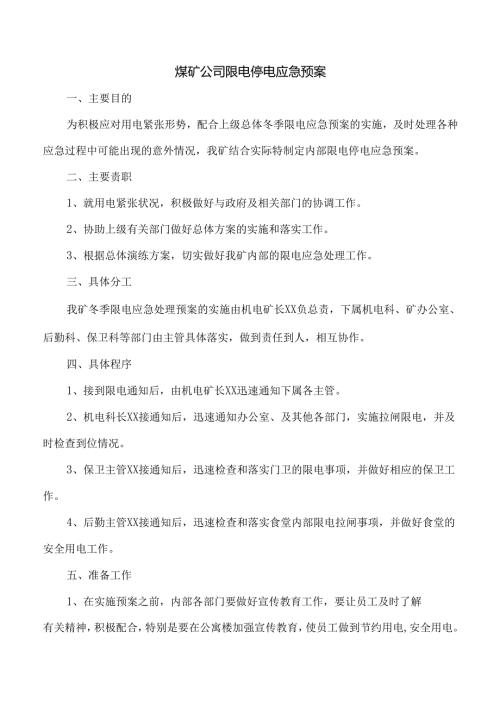 煤矿公司限电停电应急预案

一、主要目的

为积极应对用电紧张形势，配合上级总体冬季限电应急预案的实施，及时处理各种应急过程中可能出现的意外情况，我矿结合实际特制定内部限电停电应急预案。

二、主要责职

1、就用电紧张状况，积极做好与政府及相关部门的协调工作。

2、协助上级有关部门做好总体方案的实施和落实工作。

3、根据总体演练方案，切实做好我矿内部的限电应急处理工作。

三、具体分工

我矿冬季限电应急处理预案的实施由机电矿长XX负总责，下属机电科、矿办公室、后勤科、保卫科等部门由主管具体落实，做到责任到人，相互协作。

四、具体程序

1、接到限电通知后，由机电矿长XX迅速通知下属各主管。

2、机电科长XX接通知后，迅速通知办公室、及其他各部门，实施拉闸限电，并及时检查到位情况。

3、保卫主管XX接通知后，迅速检查和落实门卫的限电事项，并做好相应的保卫工作。

4、后勤主管XX接通知后，迅速检查和落实食堂内部限电拉闸事项，并做好食堂的安全用电工作。

五、准备工作

1、在实施预案之前，内部各部门要做好宣传教育工作，要让员工及时了解有关精神，积极配合，特别是要在公寓楼加强宣传教育，使员工做到节约用电，安全用电。